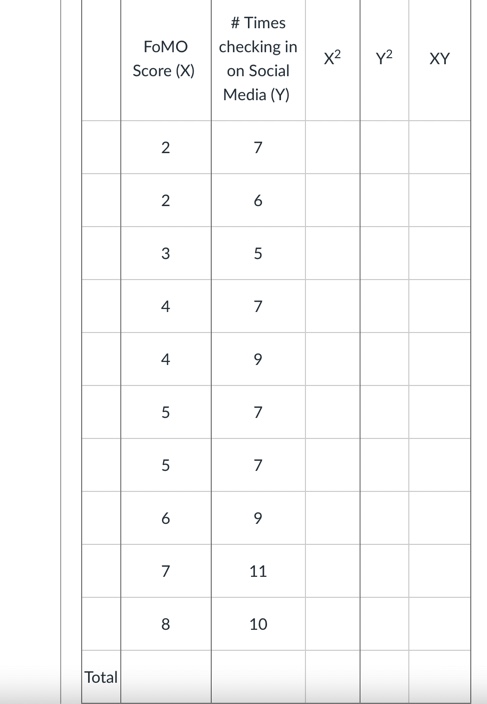 | | FoMO Score (X) | # Times checking in on Social Media (Y) | $X^2$ | $Y^2$ | XY |
|---|---|---|---|---|---|
| | 2 | 7 | | | |
| | 2 | 6 | | | |
| | 3 | 5 | | | |
| | 4 | 7 | | | |
| | 4 | 9 | | | |
| | 5 | 7 | | | |
| | 5 | 7 | | | |
| | 6 | 9 | | | |
| | 7 | 11 | | | |
| | 8 | 10 | | | |
| Total | | | | | |